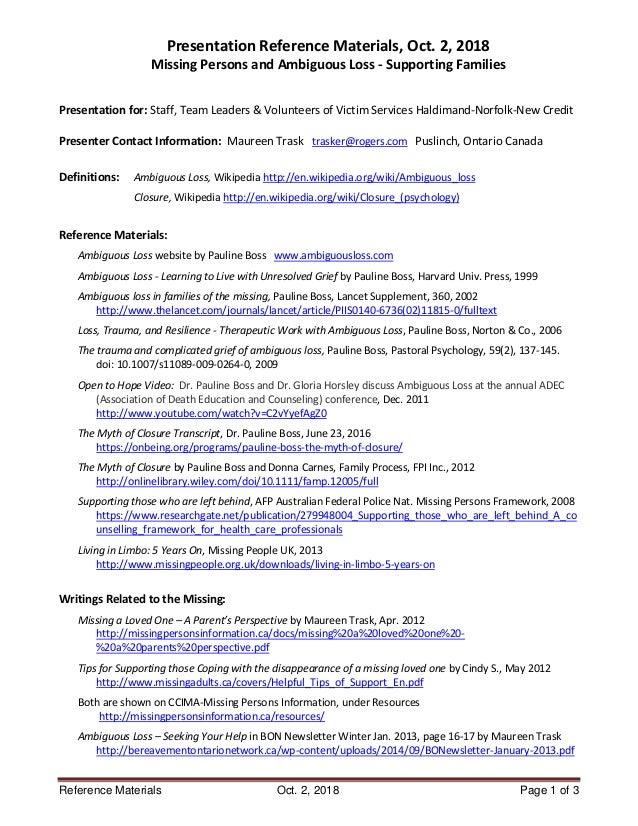 Presentation Reference Materials, Oct. 2, 2018
Missing Persons and Ambiguous Loss - Supporting Families

Presentation for: Staff, Team Leaders & Volunteers of Victim Services Haldimand-Norfolk-New Credit

Presenter Contact Information: Maureen Trask trasker@rogers.com Puslinch, Ontario Canada

Definitions: Ambiguous Loss, Wikipedia http://en.wikipedia.org/wiki/Ambiguous_loss
Closure, Wikipedia http://en.wikipedia.org/wiki/Closure_(psychology)

Reference Materials:

Ambiguous Loss website by Pauline Boss www.ambiguousloss.com

Ambiguous Loss - Learning to Live with Unresolved Grief by Pauline Boss, Harvard Univ. Press, 1999

Ambiguous loss in families of the missing, Pauline Boss, Lancet Supplement, 360, 2002 http://www.thelancet.com/journals/lancet/article/PIIS0140-6736(02)11815-0/fulltext

Loss, Trauma, and Resilience - Therapeutic Work with Ambiguous Loss, Pauline Boss, Norton & Co., 2006

The trauma and complicated grief of ambiguous loss, Pauline Boss, Pastoral Psychology, 59(2), 137-145. doi: 10.1007/s11089-009-0264-0, 2009

Open to Hope Video: Dr. Pauline Boss and Dr. Gloria Horsley discuss Ambiguous Loss at the annual ADEC (Association of Death Education and Counseling) conference, Dec. 2011 http://www.youtube.com/watch?v=C2vYyefAgZ0

The Myth of Closure Transcript, Dr. Pauline Boss, June 23, 2016 https://onbeing.org/programs/pauline-boss-the-myth-of-closure/

The Myth of Closure by Pauline Boss and Donna Carnes, Family Process, FPI Inc., 2012 http://onlinelibrary.wiley.com/doi/10.1111/famp.12005/full

Supporting those who are left behind, AFP Australian Federal Police Nat. Missing Persons Framework, 2008 https://www.researchgate.net/publication/279948004_Supporting_those_who_are_left_behind_A_counselling_framework_for_health_care_professionals

Living in Limbo: 5 Years On, Missing People UK, 2013 http://www.missingpeople.org.uk/downloads/living-in-limbo-5-years-on

Writings Related to the Missing:

Missing a Loved One – A Parent's Perspective by Maureen Trask, Apr. 2012 http://missingpersonsinformation.ca/docs/missing%20a%20loved%20one%20-%20a%20parents%20perspective.pdf

Tips for Supporting those Coping with the disappearance of a missing loved one by Cindy S., May 2012 http://www.missingadults.ca/covers/Helpful_Tips_of_Support_En.pdf

Both are shown on CCIMA-Missing Persons Information, under Resources http://missingpersonsinformation.ca/resources/

Ambiguous Loss – Seeking Your Help in BON Newsletter Winter Jan. 2013, page 16-17 by Maureen Trask http://bereavementontarionetwork.ca/wp-content/uploads/2014/09/BONewsletter-January-2013.pdf

Reference Materials Oct. 2, 2018 Page 1 of 3